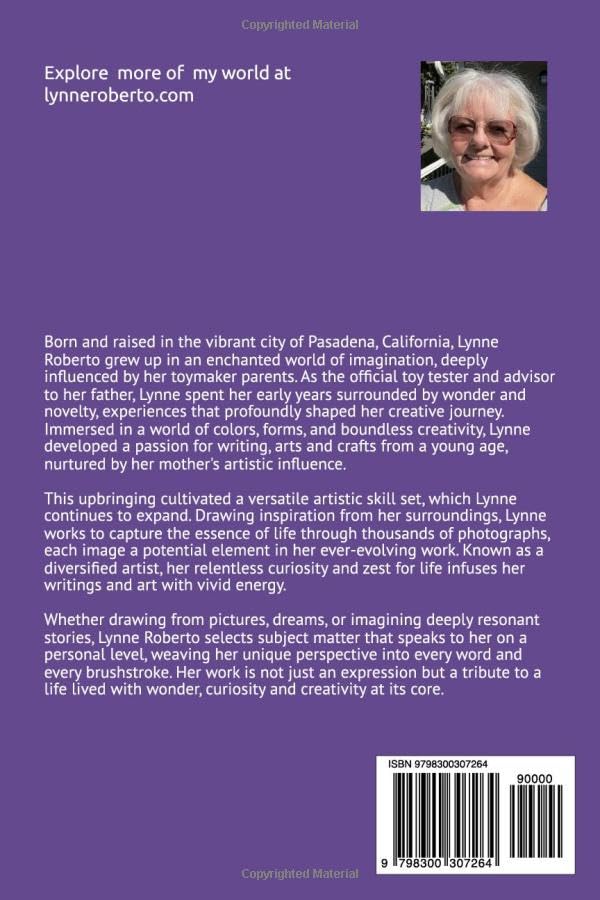 Copyrighted Material

Explore more of my world at lynneroberto.com

Born and raised in the vibrant city of Pasadena, California, Lynne Roberto grew up in an enchanted world of imagination, deeply influenced by her toymaker parents. As the official toy tester and advisor to her father, Lynne spent her early years surrounded by wonder and novelty, experiences that profoundly shaped her creative journey. Immersed in a world of colors, forms, and boundless creativity, Lynne developed a passion for writing, arts and crafts from a young age, nurtured by her mother's artistic influence.

This upbringing cultivated a versatile artistic skill set, which Lynne continues to expand. Drawing inspiration from her surroundings, Lynne works to capture the essence of life through thousands of photographs, each image a potential element in her ever-evolving work. Known as a diversified artist, her relentless curiosity and zest for life infuses her writings and art with vivid energy.

Whether drawing from pictures, dreams, or imagining deeply resonant stories, Lynne Roberto selects subject matter that speaks to her on a personal level, weaving her unique perspective into every word and every brushstroke. Her work is not just an expression but a tribute to a life lived with wonder, curiosity and creativity at its core.

ISBN 9798300307264

90000

9 798300 307264

Copyrighted Material